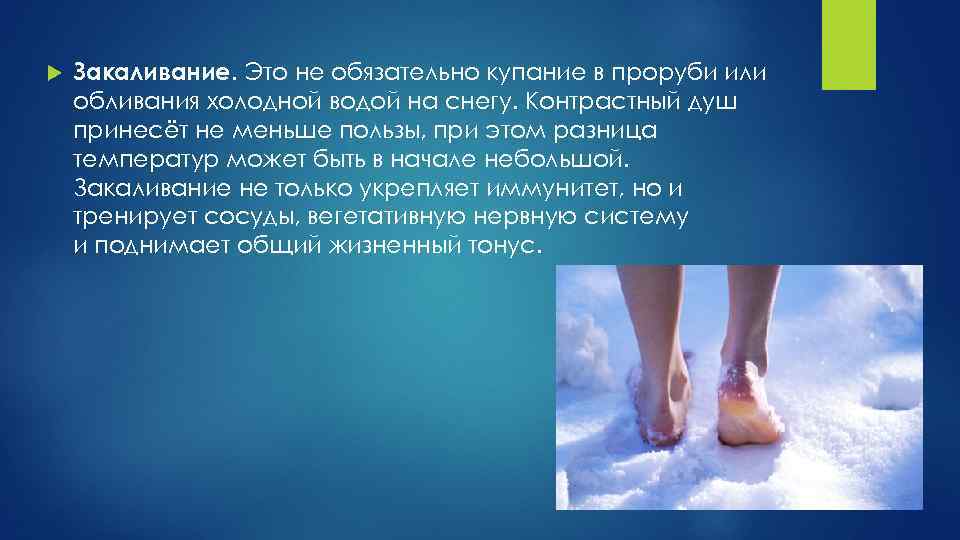 Закаливание. Это не обязательно купание в проруби или обливания холодной водой на снегу. Контрастный душ принесёт не меньше пользы, при этом разница температур может быть в начале небольшой. Закаливание не только укрепляет иммунитет, но и тренирует сосуды, вегетативную нервную систему и поднимает общий жизненный тонус.